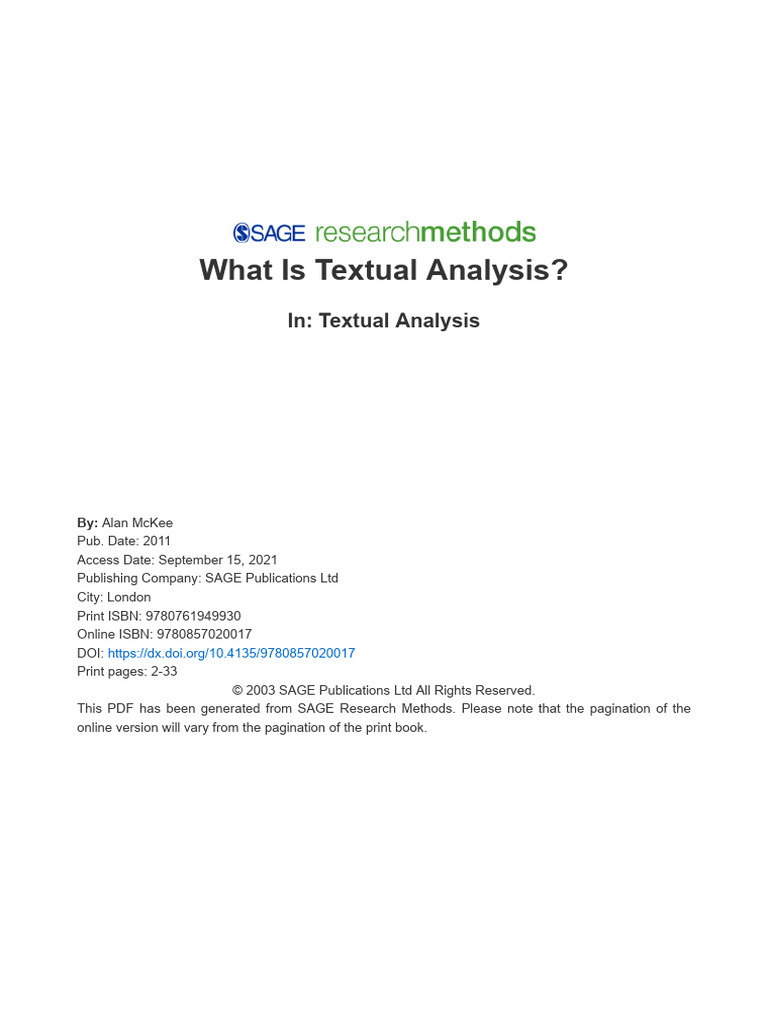 SAGE researchmethods
What Is Textual Analysis?

In: Textual Analysis

By: Alan McKee
Pub. Date: 2011
Access Date: September 15, 2021
Publishing Company: SAGE Publications Ltd
City: London
Print ISBN: 9780761949930
Online ISBN: 9780857020017
DOI: https://dx.doi.org/10.4135/9780857020017
Print pages: 2-33
© 2003 SAGE Publications Ltd All Rights Reserved.
This PDF has been generated from SAGE Research Methods. Please note that the pagination of the online version will vary from the pagination of the print book.